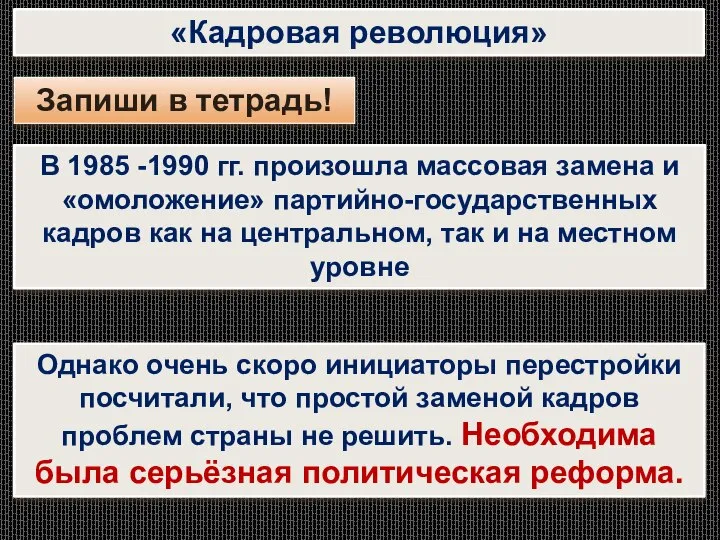 «Кадровая революция»

Запиши в тетрадь!

В 1985 -1990 гг. произошла массовая замена и «омоложение» партийно-государственных кадров как на центральном, так и на местном уровне

Однако очень скоро инициаторы перестройки посчитали, что простой заменой кадров проблем страны не решить. Необходима была серьёзная политическая реформа.